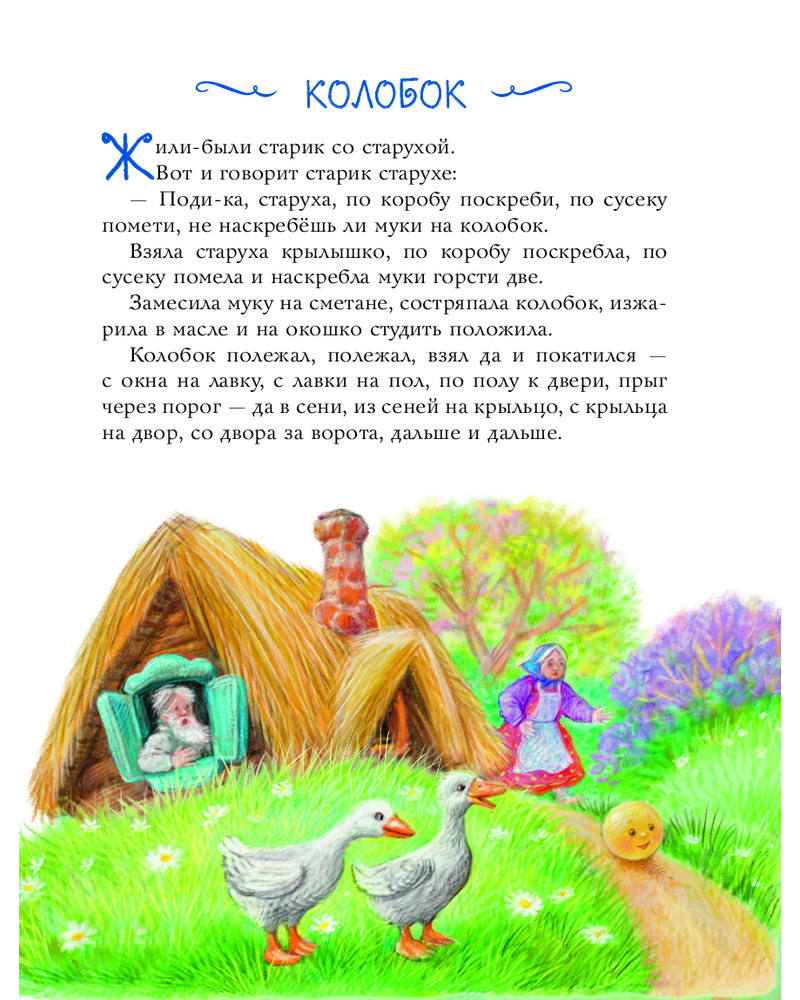 КОЛОБОК

Жили-были старик со старухой.

Вот и говорит старик старухе:

— Поди-ка, старуха, по коробу поскреби, по сусеку помети, не наскребёшь ли муки на колобок.

Взяла старуха крылышко, по коробу поскребла, по сусеку помела и наскребла муки горсти две.

Замесила муку на сметане, состряпала колобок, изжарила в масле и на окошко студить положила.

Колобок полежал, полежал, взял да и покатился — с окна на лавку, с лавки на пол, по полу к двери, прыг через порог — да в сени, из сеней на крыльцо, с крыльца на двор, со двора за ворота, дальше и дальше.